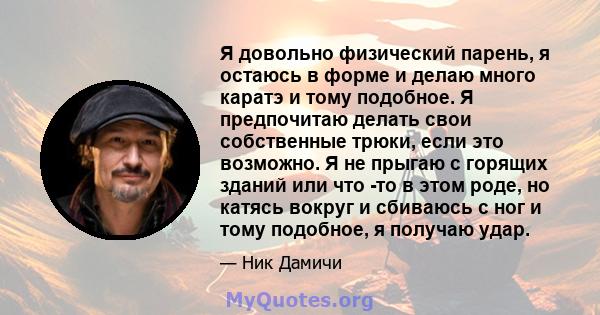 Я довольно физический парень, я остаюсь в форме и делаю много каратэ и тому подобное. Я предпочитаю делать свои собственные трюки, если это возможно. Я не прыгаю с горящих зданий или что -то в этом роде, но катясь вокруг и сбиваюсь с ног и тому подобное, я получаю удар.

— Ник Дамичи

MyQuotes.org